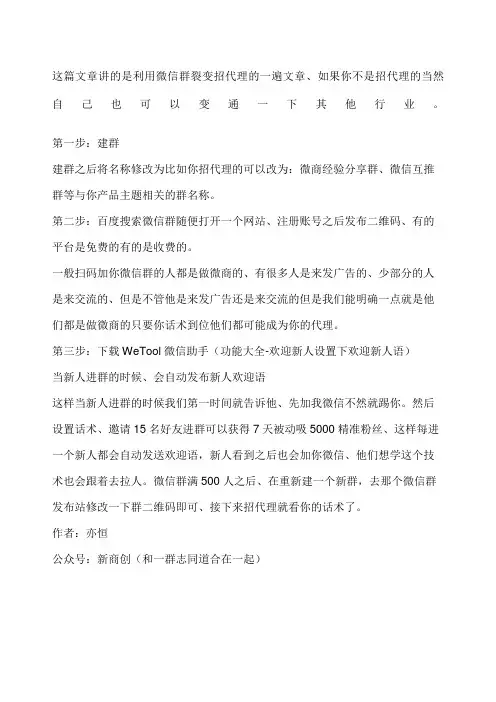 这篇文章讲的是利用微信群裂变招代理的一遍文章、如果你不是招代理的当然自己也可以变通一下其他行业。

第一步：建群

建群之后将名称修改为比如你招代理的可以改为：微商经验分享群、微信互推群等与你产品主题相关的群名称。

第二步：百度搜索微信群随便打开一个网站、注册账号之后发布二维码、有的平台是免费的有的是收费的。

一般扫码加你微信群的人都是做微商的、有很多人是来发广告的、少部分的人是来交流的、但是不管他是来发广告还是来交流的但是我们能明确一点就是他们都是做微商的只要你话术到位他们都可能成为你的代理。

第三步：下载 WeTool 微信助手（功能大全-欢迎新人设置下欢迎新人语）

当新人进群的时候、会自动发布新人欢迎语

这样当新人进群的时候我们第一时间就告诉他、先加我微信不然就踢你。然后设置话术、邀请 15 名好友进群可以获得 7 天被动吸 5000 精准粉丝、这样每进一个新人都会自动发送欢迎语，新人看到之后也会加你微信、他们想学这个技术也会跟着去拉人。微信群满 500 人之后、在重新建一个新群，去那个微信群发布站修改一下群二维码即可、接下来招代理就看你的话术了。

作者：亦恒

公众号：新商创（和一群志同道合在一起）